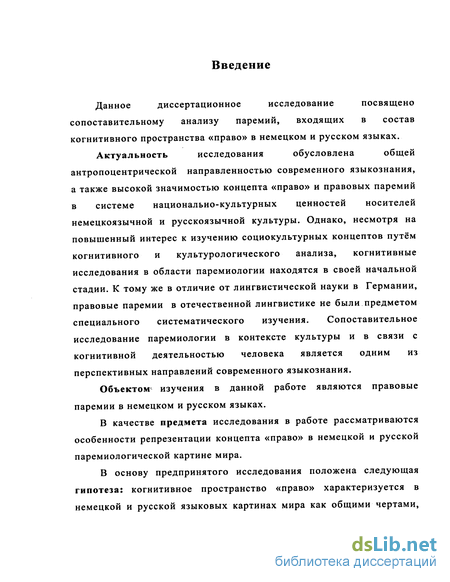 Введение

Данное диссертационное исследование посвящено сопоставительному анализу паремий, входящих в состав когнитивного пространства «право» в немецком и русском языках.

Актуальность исследования обусловлена общей антропоцентрической направленностью современного языкознания, а также высокой значимостью концепта «право» и правовых паремий в системе национально-культурных ценностей носителей немецкоязычной и русскоязычной культуры. Однако, несмотря на повышенный интерес к изучению социокультурных концептов путём когнитивного и культурологического анализа, когнитивные исследования в области паремиологии находятся в своей начальной стадии. К тому же в отличие от лингвистической науки в Германии, правовые паремии в отечественной лингвистике не были предметом специального систематического изучения. Сопоставительное исследование паремиологии в контексте культуры и в связи с когнитивной деятельностью человека является одним из перспективных направлений современного языкознания.

Объектом изучения в данной работе являются правовые паремии в немецком и русском языках.

В качестве предмета исследования в работе рассматриваются особенности репрезентации концепта «право» в немецкой и русской паремиологической картине мира.

В основу предпринятого исследования положена следующая гипотеза: когнитивное пространство «право» характеризуется в немецкой и русской языковых картинах мира как общими чертами,

dsLib.net
библиотека диссертаций